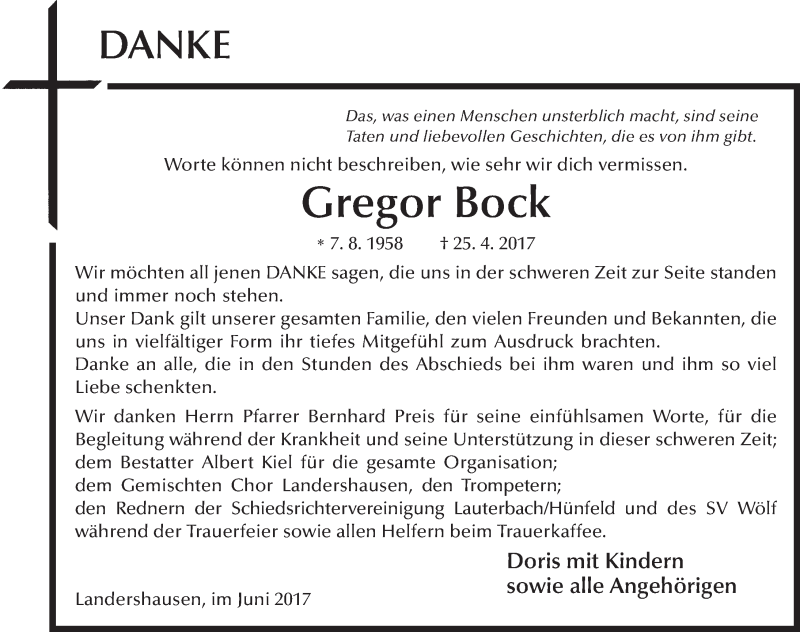 DANKE

Das, was einen Menschen unsterblich macht, sind seine Taten und liebevollen Geschichten, die es von ihm gibt.

Worte können nicht beschreiben, wie sehr wir dich vermissen.

Gregor Bock

* 7. 8. 1958 † 25. 4. 2017

Wir möchten all jenen DANKE sagen, die uns in der schweren Zeit zur Seite standen und immer noch stehen.
Unser Dank gilt unserer gesamten Familie, den vielen Freunden und Bekannten, die uns in vielfältiger Form ihr tiefes Mitgefühl zum Ausdruck brachten.
Danke an alle, die in den Stunden des Abschieds bei ihm waren und ihm so viel Liebe schenkten.

Wir danken Herrn Pfarrer Bernhard Preis für seine einfühlsamen Worte, für die Begleitung während der Krankheit und seine Unterstützung in dieser schweren Zeit;
dem Bestatter Albert Kiel für die gesamte Organisation;
dem Gemischten Chor Landershausen, den Trompetern;
den Rednern der Schiedsrichtervereinigung Lauterbach/Hünfeld und des SV Wölf während der Trauerfeier sowie allen Helfern beim Trauerkaffee.

Doris mit Kindern
sowie alle Angehörigen

Landershausen, im Juni 2017